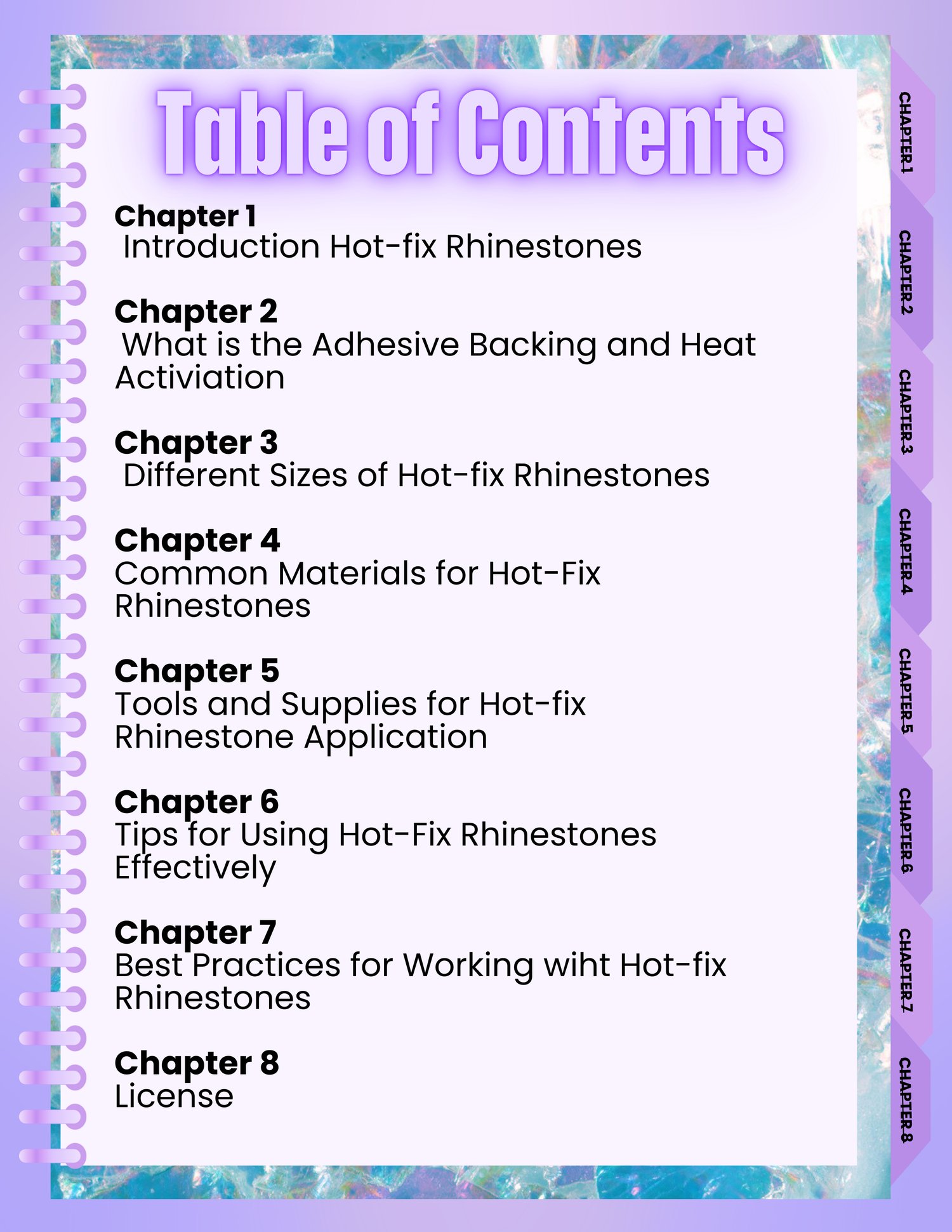 Table of Contents

Chapter 1
Introduction Hot-fix Rhinestones

Chapter 2
What is the Adhesive Backing and Heat Activiation

Chapter 3
Different Sizes of Hot-fix Rhinestones

Chapter 4
Common Materials for Hot-Fix Rhinestones

Chapter 5
Tools and Supplies for Hot-fix Rhinestone Application

Chapter 6
Tips for Using Hot-Fix Rhinestones Effectively

Chapter 7
Best Practices for Working wiht Hot-fix Rhinestones

Chapter 8
License

CHAPTER 1
CHAPTER 2
CHAPTER 3
CHAPTER 4
CHAPTER 5
CHAPTER 6
CHAPTER 7
CHAPTER 8